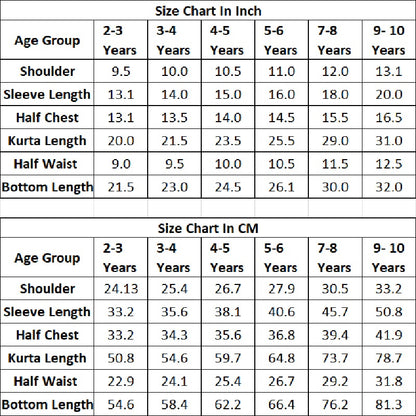 Size Chart In Inch

| Age Group | 2-3 Years | 3-4 Years | 4-5 Years | 5-6 Years | 7-8 Years | 9- 10 Years |
|---|---|---|---|---|---|---|
| Shoulder | 9.5 | 10.0 | 10.5 | 11.0 | 12.0 | 13.1 |
| Sleeve Length | 13.1 | 14.0 | 15.0 | 16.0 | 18.0 | 20.0 |
| Half Chest | 13.1 | 13.5 | 14.0 | 14.5 | 15.5 | 16.5 |
| Kurta Length | 20.0 | 21.5 | 23.5 | 25.5 | 29.0 | 31.0 |
| Half Waist | 9.0 | 9.5 | 10.0 | 10.5 | 11.5 | 12.5 |
| Bottom Length | 21.5 | 23.0 | 24.5 | 26.1 | 30.0 | 32.0 |

Size Chart In CM

| Age Group | 2-3 Years | 3-4 Years | 4-5 Years | 5-6 Years | 7-8 Years | 9- 10 Years |
|---|---|---|---|---|---|---|
| Shoulder | 24.13 | 25.4 | 26.7 | 27.9 | 30.5 | 33.2 |
| Sleeve Length | 33.2 | 35.6 | 38.1 | 40.6 | 45.7 | 50.8 |
| Half Chest | 33.2 | 34.3 | 35.6 | 36.8 | 39.4 | 41.9 |
| Kurta Length | 50.8 | 54.6 | 59.7 | 64.8 | 73.7 | 78.7 |
| Half Waist | 22.9 | 24.1 | 25.4 | 26.7 | 29.2 | 31.8 |
| Bottom Length | 54.6 | 58.4 | 62.2 | 66.4 | 76.2 | 81.3 |